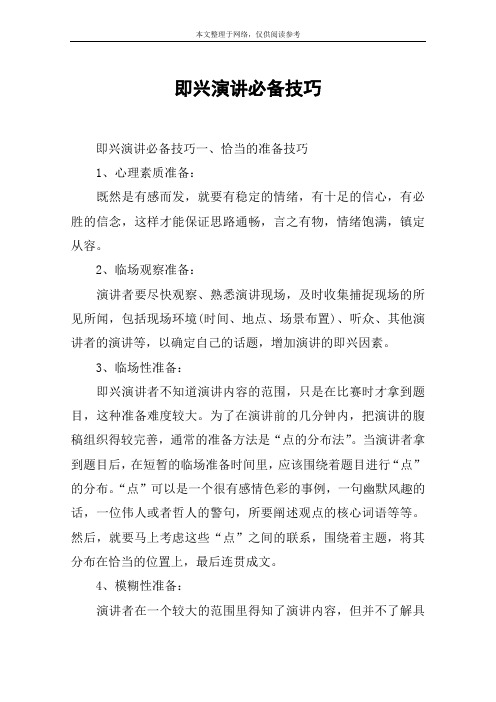 本文整理于网络，仅供阅读参考

即兴演讲必备技巧

即兴演讲必备技巧一、恰当的准备技巧

1、心理素质准备：

既然是有感而发，就要有稳定的情绪，有十足的信心，有必胜的信念，这样才能保证思路通畅，言之有物，情绪饱满，镇定从容。

2、临场观察准备：

演讲者要尽快观察、熟悉演讲现场，及时收集捕捉现场的所见所闻，包括现场环境(时间、地点、场景布置)、听众、其他演讲者的演讲等，以确定自己的话题，增加演讲的即兴因素。

3、临场性准备：

即兴演讲者不知道演讲内容的范围，只是在比赛时才拿到题目，这种准备难度较大。为了在演讲前的几分钟内，把演讲的腹稿组织得较完善，通常的准备方法是“点的分布法”。当演讲者拿到题目后，在短暂的临场准备时间里，应该围绕着题目进行“点”的分布。“点”可以是一个很有感情色彩的事例，一句幽默风趣的话，一位伟人或者哲人的警句，所要阐述观点的核心词语等等。然后，就要马上考虑这些“点”之间的联系，围绕着主题，将其分布在恰当的位置上，最后连贯成文。

4、模糊性准备：

演讲者在一个较大的范围里得知了演讲内容，但并不了解具